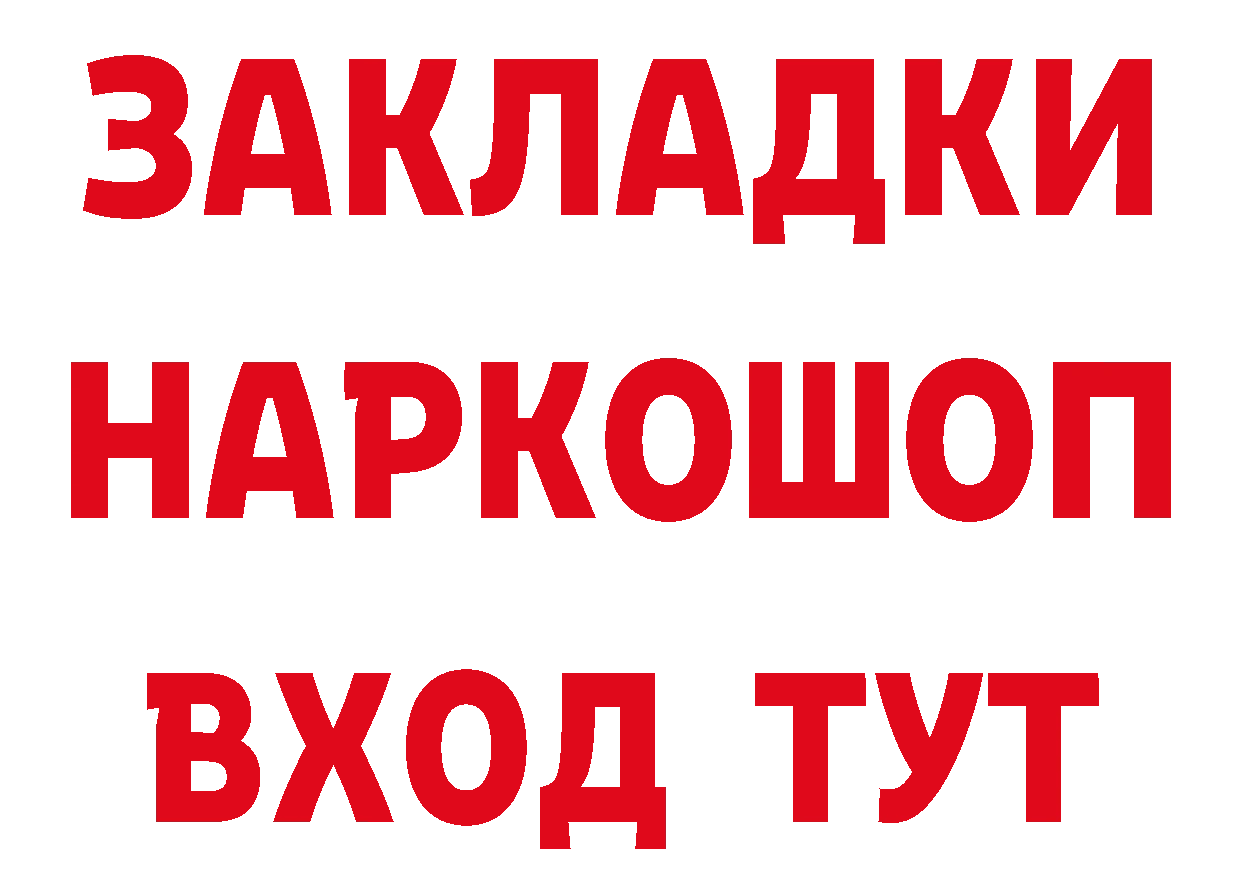 ЗАКЛАДКИ
НАРКОШОП
ВХОД ТУТ